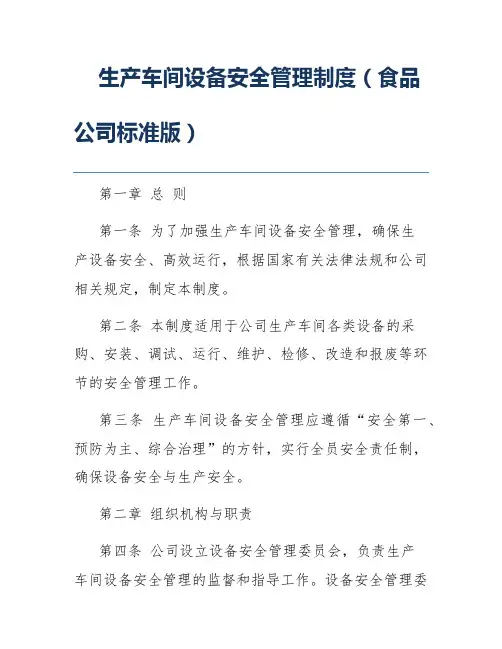 生产车间设备安全管理制度（食品公司标准版）

第一章 总 则

第一条 为了加强生产车间设备安全管理，确保生产设备安全、高效运行，根据国家有关法律法规和公司相关规定，制定本制度。

第二条 本制度适用于公司生产车间各类设备的采购、安装、调试、运行、维护、检修、改造和报废等环节的安全管理工作。

第三条 生产车间设备安全管理应遵循“安全第一、预防为主、综合治理”的方针，实行全员安全责任制，确保设备安全与生产安全。

第二章 组织机构与职责

第四条 公司设立设备安全管理委员会，负责生产车间设备安全管理的监督和指导工作。设备安全管理委